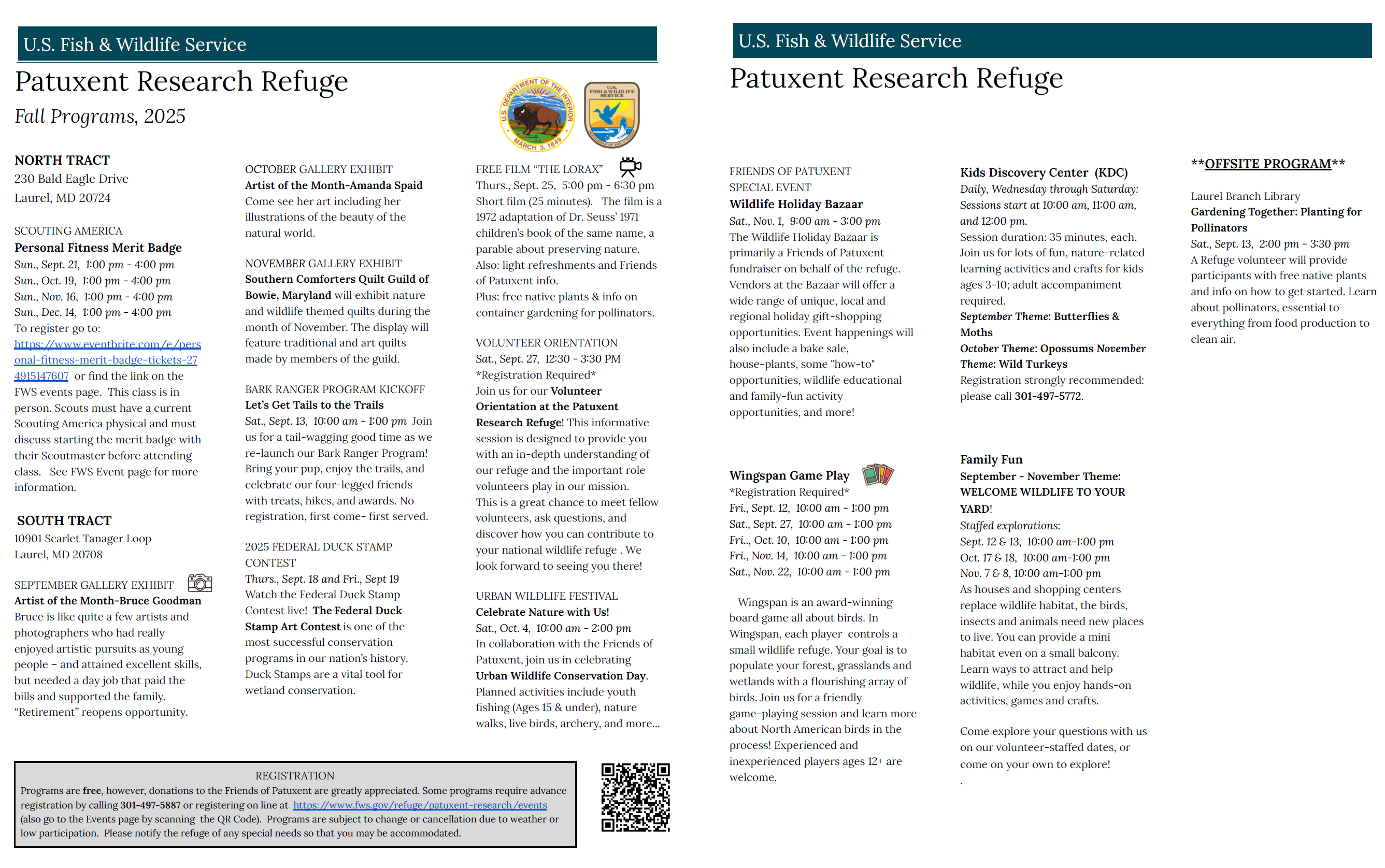 U.S. Fish & Wildlife Service

Patuxent Research Refuge

Fall Programs, 2025

U.S. DEPARTMENT OF THE INTERIOR MARCH 3, 1849

U.S. FISH & WILDLIFE SERVICE

NORTH TRACT
230 Bald Eagle Drive
Laurel, MD 20724

SCOUTING AMERICA
Personal Fitness Merit Badge
Sun., Sept. 21, 1:00 pm - 4:00 pm
Sun., Oct. 19, 1:00 pm - 4:00 pm
Sun., Nov. 16, 1:00 pm - 4:00 pm
Sun., Dec. 14, 1:00 pm - 4:00 pm
To register go to: https://www.eventbrite.com/e/personal-fitness-merit-badge-tickets-274915147607 or find the link on the FWS events page. This class is in person. Scouts must have a current Scouting America physical and must discuss starting the merit badge with their Scoutmaster before attending class. See FWS Event page for more information.

SOUTH TRACT
10901 Scarlet Tanager Loop
Laurel, MD 20708

SEPTEMBER GALLERY EXHIBIT
Artist of the Month-Bruce Goodman
Bruce is like quite a few artists and photographers who had really enjoyed artistic pursuits as young people – and attained excellent skills, but needed a day job that paid the bills and supported the family. “Retirement” reopens opportunity.

OCTOBER GALLERY EXHIBIT
Artist of the Month-Amanda Spaid
Come see her art including her illustrations of the beauty of the natural world.

NOVEMBER GALLERY EXHIBIT
Southern Comforters Quilt Guild of Bowie, Maryland will exhibit nature and wildlife themed quilts during the month of November. The display will feature traditional and art quilts made by members of the guild.

BARK RANGER PROGRAM KICKOFF
Let’s Get Tails to the Trails
Sat., Sept. 13, 10:00 am - 1:00 pm Join us for a tail-wagging good time as we re-launch our Bark Ranger Program! Bring your pup, enjoy the trails, and celebrate our four-legged friends with treats, hikes, and awards. No registration, first come- first served.

2025 FEDERAL DUCK STAMP CONTEST
Thurs., Sept. 18 and Fri., Sept 19
Watch the Federal Duck Stamp Contest live! The Federal Duck Stamp Art Contest is one of the most successful conservation programs in our nation’s history. Duck Stamps are a vital tool for wetland conservation.

FREE FILM “THE LORAX”
Thurs., Sept. 25, 5:00 pm - 6:30 pm
Short film (25 minutes). The film is a 1972 adaptation of Dr. Seuss’ 1971 children’s book of the same name, a parable about preserving nature.
Also: light refreshments and Friends of Patuxent info.
Plus: free native plants & info on container gardening for pollinators.

VOLUNTEER ORIENTATION
Sat., Sept. 27, 12:30 - 3:30 PM
*Registration Required*
Join us for our Volunteer Orientation at the Patuxent Research Refuge! This informative session is designed to provide you with an in-depth understanding of our refuge and the important role volunteers play in our mission.
This is a great chance to meet fellow volunteers, ask questions, and discover how you can contribute to your national wildlife refuge . We look forward to seeing you there!

URBAN WILDLIFE FESTIVAL
Celebrate Nature with Us!
Sat., Oct. 4, 10:00 am - 2:00 pm
In collaboration with the Friends of Patuxent, join us in celebrating Urban Wildlife Conservation Day.
Planned activities include youth fishing (Ages 15 & under), nature walks, live birds, archery, and more…

REGISTRATION
Programs are free, however, donations to the Friends of Patuxent are greatly appreciated. Some programs require advance registration by calling 301-497-5887 or registering on line at https://www.fws.gov/refuge/patuxent-research/events (also go to the Events page by scanning the QR Code). Programs are subject to change or cancellation due to weather or low participation. Please notify the refuge of any special needs so that you may be accommodated.

U.S. Fish & Wildlife Service

Patuxent Research Refuge

FRIENDS OF PATUXENT
SPECIAL EVENT
Wildlife Holiday Bazaar
Sat., Nov. 1, 9:00 am - 3:00 pm
The Wildlife Holiday Bazaar is primarily a Friends of Patuxent fundraiser on behalf of the refuge. Vendors at the Bazaar will offer a wide range of unique, local and regional holiday gift-shopping opportunities. Event happenings will also include a bake sale, house-plants, some "how-to" opportunities, wildlife educational and family-fun activity opportunities, and more!

Wingspan Game Play
*Registration Required*
Fri., Sept. 12, 10:00 am - 1:00 pm
Sat., Sept. 27, 10:00 am - 1:00 pm
Fri.., Oct. 10, 10:00 am - 1:00 pm
Fri., Nov. 14, 10:00 am - 1:00 pm
Sat., Nov. 22, 10:00 am - 1:00 pm

Wingspan is an award-winning board game all about birds. In Wingspan, each player controls a small wildlife refuge. Your goal is to populate your forest, grasslands and wetlands with a flourishing array of birds. Join us for a friendly game-playing session and learn more about North American birds in the process! Experienced and inexperienced players ages 12+ are welcome.

Kids Discovery Center (KDC)
Daily, Wednesday through Saturday: Sessions start at 10:00 am, 11:00 am, and 12:00 pm.
Session duration: 35 minutes, each. Join us for lots of fun, nature-related learning activities and crafts for kids ages 3-10; adult accompaniment required.
September Theme: Butterflies & Moths
October Theme: Opossums November Theme: Wild Turkeys
Registration strongly recommended: please call 301-497-5772.

Family Fun
September - November Theme: WELCOME WILDLIFE TO YOUR YARD!
Staffed explorations:
Sept. 12 & 13, 10:00 am-1:00 pm
Oct. 17 & 18, 10:00 am-1:00 pm
Nov. 7 & 8, 10:00 am-1:00 pm
As houses and shopping centers replace wildlife habitat, the birds, insects and animals need new places to live. You can provide a mini habitat even on a small balcony. Learn ways to attract and help wildlife, while you enjoy hands-on activities, games and crafts.

Come explore your questions with us on our volunteer-staffed dates, or come on your own to explore!
.

**OFFSITE PROGRAM**

Laurel Branch Library
Gardening Together: Planting for Pollinators
Sat., Sept. 13, 2:00 pm - 3:30 pm
A Refuge volunteer will provide participants with free native plants and info on how to get started. Learn about pollinators, essential to everything from food production to clean air.